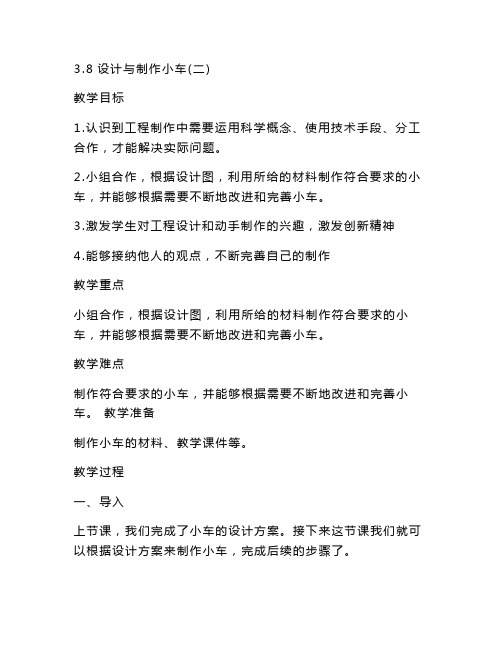 3.8 设计与制作小车(二)

教学目标

1.认识到工程制作中需要运用科学概念、使用技术手段、分工合作，才能解决实际问题。

2.小组合作，根据设计图，利用所给的材料制作符合要求的小车，并能够根据需要不断地改进和完善小车。

3.激发学生对工程设计和动手制作的兴趣，激发创新精神

4.能够接纳他人的观点，不断完善自己的制作

教学重点

小组合作，根据设计图，利用所给的材料制作符合要求的小车，并能够根据需要不断地改进和完善小车。

教学难点

制作符合要求的小车，并能够根据需要不断地改进和完善小车。 教学准备

制作小车的材料、教学课件等。

教学过程

一、导入

上节课，我们完成了小车的设计方案。接下来这节课我们就可以根据设计方案来制作小车，完成后续的步骤了。